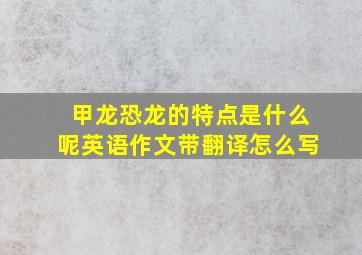 甲龙恐龙的特点是什么呢英语作文带翻译怎么写